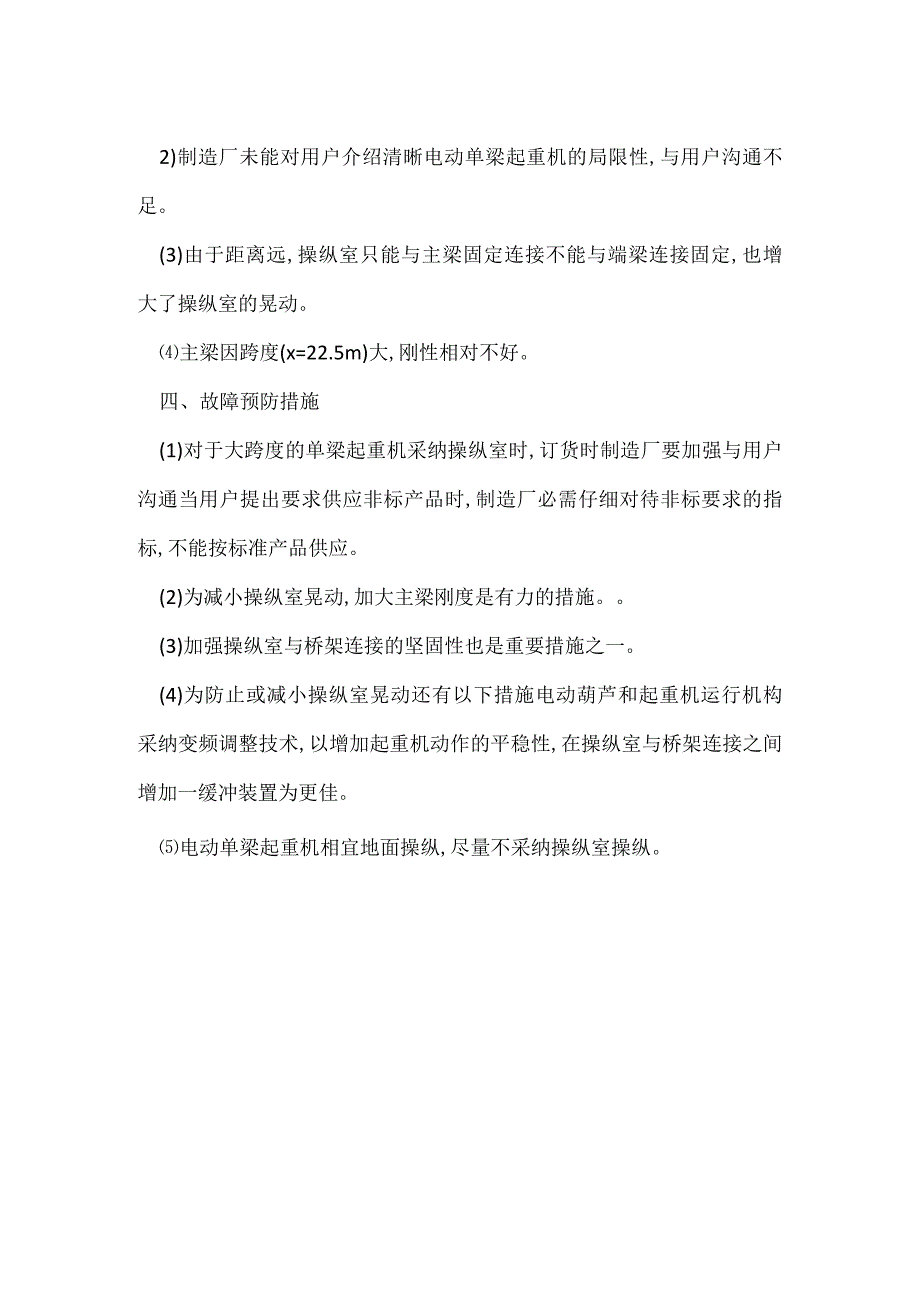 2)制造厂未能对用户介绍清晰电动单梁起重机的局限性，与用户沟通不足。

(3)由于距离远，操纵室只能与主梁固定连接不能与端梁连接固定，也增大了操纵室的晃动。

⑷主梁因跨度(x=22.5m)大，刚性相对不好。

四、故障预防措施

(1)对于大跨度的单梁起重机采纳操纵室时，订货时制造厂要加强与用户沟通当用户提出要求供应非标产品时，制造厂必需仔细对待非标要求的指标，不能按标准产品供应。

(2)为减小操纵室晃动，加大主梁刚度是有力的措施。。

(3)加强操纵室与桥架连接的坚固性也是重要措施之一。

(4)为防止或减小操纵室晃动还有以下措施电动葫芦和起重机运行机构采纳变频调整技术，以增加起重机动作的平稳性，在操纵室与桥架连接之间增加一缓冲装置为更佳。

⑸电动单梁起重机相宜地面操纵，尽量不采纳操纵室操纵。